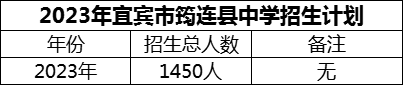 2023年宜宾市筠连县中学招生计划

| 年份 | 招生总人数 | 备注 |
|---|---|---|
| 2023年 | 1450人 | 无 |